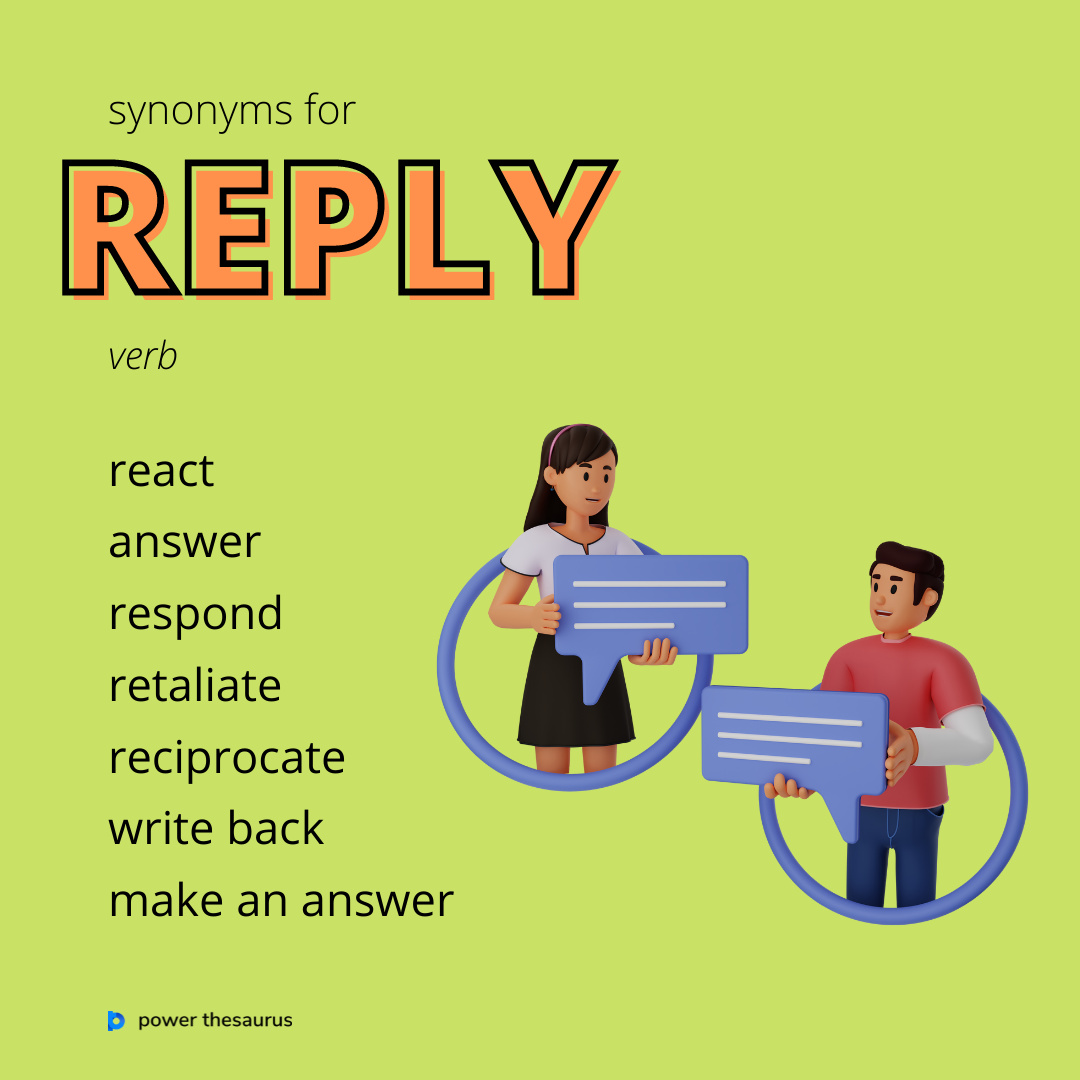 synonyms for

REPLY

verb

react
answer
respond
retaliate
reciprocate
write back
make an answer

power thesaurus